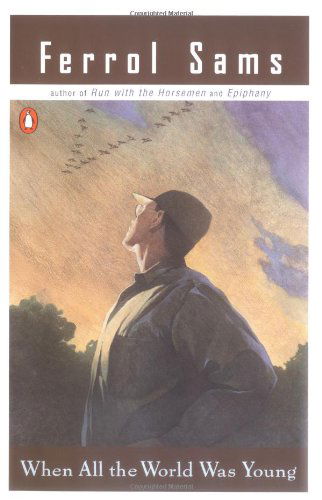 Copyrighted Material

Ferrol Sams

author of Run with the Horsemen and Epiphany

When All the World Was Young